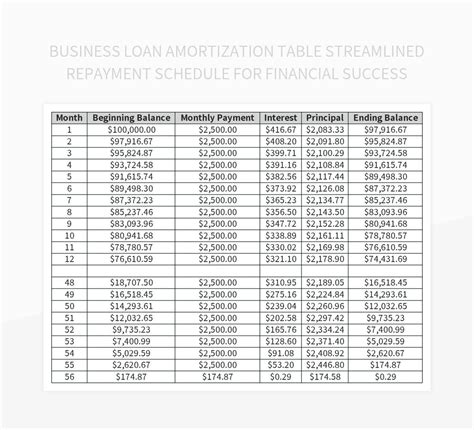 BUSINESS LOAN AMORTIZATION TABLE STREAMLINED REPAYMENT SCHEDULE FOR FINANCIAL SUCCESS

| Month | Beginning Balance | Monthly Payment | Interest | Principal | Ending Balance |
|---|---|---|---|---|---|
| 1 | \$100,000.00 | \$2,500.00 | \$416.67 | \$2,083.33 | \$97,916.67 |
| 2 | \$97,916.67 | \$2,500.00 | \$408.20 | \$2,091.80 | \$95,824.87 |
| 3 | \$95,824.87 | \$2,500.00 | \$399.71 | \$2,100.29 | \$93,724.58 |
| 4 | \$93,724.58 | \$2,500.00 | \$391.16 | \$2,108.84 | \$91,615.74 |
| 5 | \$91,615.74 | \$2,500.00 | \$382.56 | \$2,117.44 | \$89,498.30 |
| 6 | \$89,498.30 | \$2,500.00 | \$373.92 | \$2,126.08 | \$87,372.23 |
| 7 | \$87,372.23 | \$2,500.00 | \$365.23 | \$2,134.77 | \$85,237.46 |
| 8 | \$85,237.46 | \$2,500.00 | \$356.50 | \$2,143.50 | \$83,093.96 |
| 9 | \$83,093.96 | \$2,500.00 | \$347.72 | \$2,152.28 | \$80,941.68 |
| 10 | \$80,941.68 | \$2,500.00 | \$338.89 | \$2,161.11 | \$78,780.57 |
| 11 | \$78,780.57 | \$2,500.00 | \$330.02 | \$2,169.98 | \$76,610.59 |
| 12 | \$76,610.59 | \$2,500.00 | \$321.10 | \$2,178.90 | \$74,431.69 |
| | | | | | |
| 48 | \$18,707.50 | \$2,500.00 | \$310.95 | \$2,189.05 | \$16,518.45 |
| 49 | \$16,518.45 | \$2,500.00 | \$275.16 | \$2,224.84 | \$14,293.61 |
| 50 | \$14,293.61 | \$2,500.00 | \$239.04 | \$2,260.96 | \$12,032.65 |
| 51 | \$12,032.65 | \$2,500.00 | \$202.58 | \$2,297.42 | \$9,735.23 |
| 52 | \$9,735.23 | \$2,500.00 | \$165.76 | \$2,334.24 | \$7,400.99 |
| 53 | \$7,400.99 | \$2,500.00 | \$128.60 | \$2,371.40 | \$5,029.59 |
| 54 | \$5,029.59 | \$2,500.00 | \$91.08 | \$2,408.92 | \$2,620.67 |
| 55 | \$2,620.67 | \$2,500.00 | \$53.20 | \$2,446.80 | \$174.87 |
| 56 | \$174.87 | \$174.87 | \$0.29 | \$174.58 | \$0.29 |